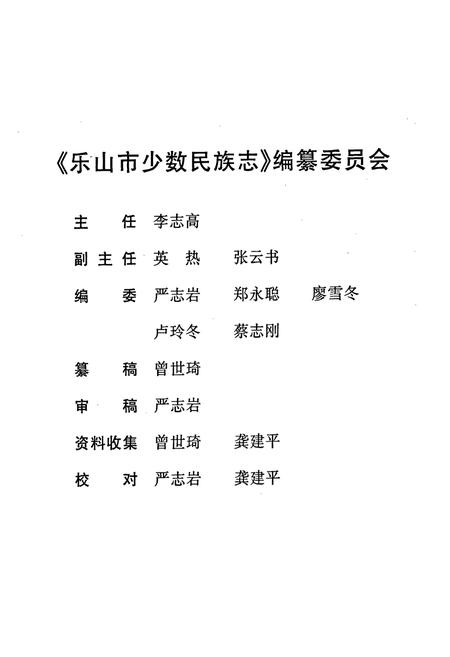 《乐山市少数民族志》编纂委员会

主　任　李志高

副主任　英　热　张云书

编　委　严志岩　郑永聪　廖雪冬

卢玲冬　蔡志刚

纂　稿　曾世琦

审　稿　严志岩

资料收集　曾世琦　龚建平

校　对　严志岩　龚建平